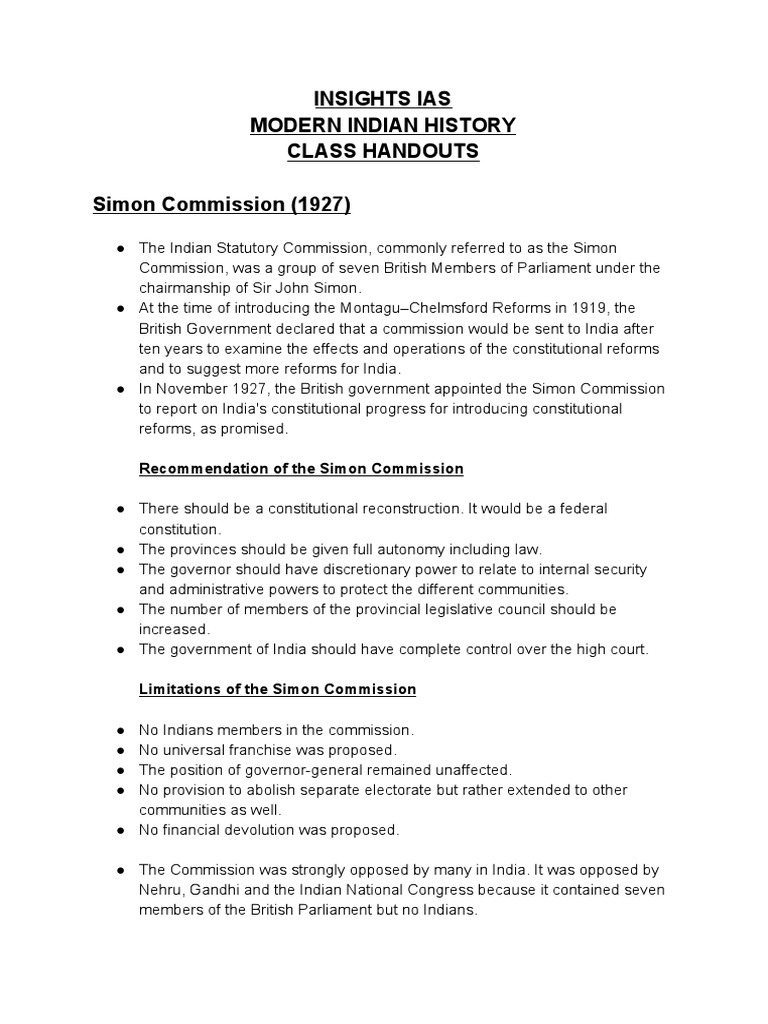 INSIGHTS IAS
MODERN INDIAN HISTORY
CLASS HANDOUTS

Simon Commission (1927)

● The Indian Statutory Commission, commonly referred to as the Simon Commission, was a group of seven British Members of Parliament under the chairmanship of Sir John Simon.
● At the time of introducing the Montagu–Chelmsford Reforms in 1919, the British Government declared that a commission would be sent to India after ten years to examine the effects and operations of the constitutional reforms and to suggest more reforms for India.
● In November 1927, the British government appointed the Simon Commission to report on India's constitutional progress for introducing constitutional reforms, as promised.

Recommendation of the Simon Commission

● There should be a constitutional reconstruction. It would be a federal constitution.
● The provinces should be given full autonomy including law.
● The governor should have discretionary power to relate to internal security and administrative powers to protect the different communities.
● The number of members of the provincial legislative council should be increased.
● The government of India should have complete control over the high court.

Limitations of the Simon Commission

● No Indians members in the commission.
● No universal franchise was proposed.
● The position of governor-general remained unaffected.
● No provision to abolish separate electorate but rather extended to other communities as well.
● No financial devolution was proposed.

● The Commission was strongly opposed by many in India. It was opposed by Nehru, Gandhi and the Indian National Congress because it contained seven members of the British Parliament but no Indians.